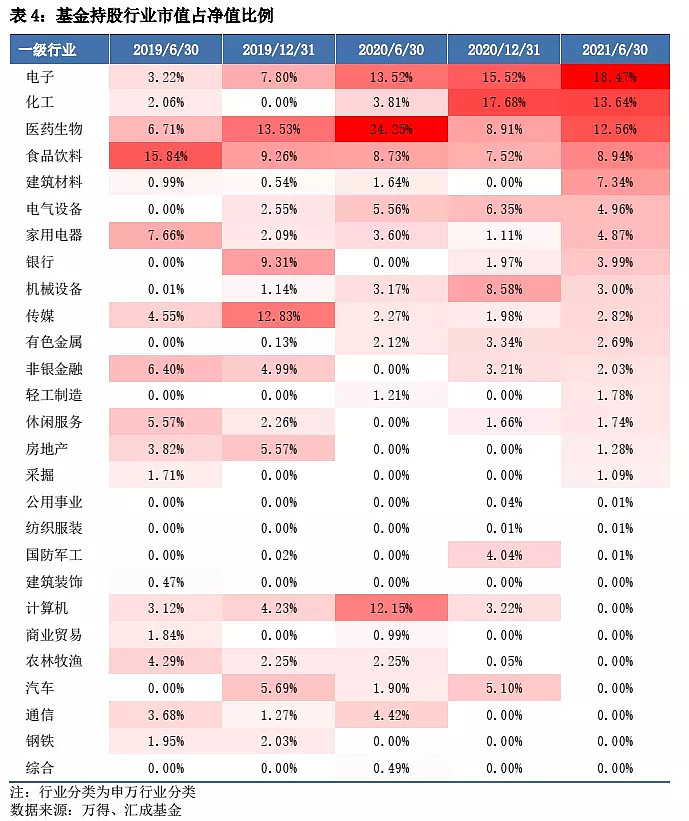 表 4：基金持股行业市值占净值比例

| 一级行业 | 2019/6/30 | 2019/12/31 | 2020/6/30 | 2020/12/31 | 2021/6/30 |
|---|---|---|---|---|---|
| 电子 | 3.22% | 7.80% | 13.52% | 15.52% | 18.47% |
| 化工 | 2.06% | 0.00% | 3.81% | 17.68% | 13.64% |
| 医药生物 | 6.71% | 13.53% | 24.25% | 8.91% | 12.56% |
| 食品饮料 | 15.84% | 9.26% | 8.73% | 7.52% | 8.94% |
| 建筑材料 | 0.99% | 0.54% | 1.64% | 0.00% | 7.34% |
| 电气设备 | 0.00% | 2.55% | 5.56% | 6.35% | 4.96% |
| 家用电器 | 7.66% | 2.09% | 3.60% | 1.11% | 4.87% |
| 银行 | 0.00% | 9.31% | 0.00% | 1.97% | 3.99% |
| 机械设备 | 0.01% | 1.14% | 3.17% | 8.58% | 3.00% |
| 传媒 | 4.55% | 12.83% | 2.27% | 1.98% | 2.82% |
| 有色金属 | 0.00% | 0.13% | 2.12% | 3.34% | 2.69% |
| 非银金融 | 6.40% | 4.99% | 0.00% | 3.21% | 2.03% |
| 轻工制造 | 0.00% | 0.00% | 1.21% | 0.00% | 1.78% |
| 休闲服务 | 5.57% | 2.26% | 0.00% | 1.66% | 1.74% |
| 房地产 | 3.82% | 5.57% | 0.00% | 0.00% | 1.28% |
| 采掘 | 1.71% | 0.00% | 0.00% | 0.00% | 1.09% |
| 公用事业 | 0.00% | 0.00% | 0.00% | 0.04% | 0.01% |
| 纺织服装 | 0.00% | 0.00% | 0.00% | 0.01% | 0.01% |
| 国防军工 | 0.00% | 0.02% | 0.00% | 4.04% | 0.01% |
| 建筑装饰 | 0.47% | 0.00% | 0.00% | 0.00% | 0.00% |
| 计算机 | 3.12% | 4.23% | 12.15% | 3.22% | 0.00% |
| 商业贸易 | 1.84% | 0.00% | 0.99% | 0.00% | 0.00% |
| 农林牧渔 | 4.29% | 2.25% | 2.25% | 0.05% | 0.00% |
| 汽车 | 0.00% | 5.69% | 1.90% | 5.10% | 0.00% |
| 通信 | 3.68% | 1.27% | 4.42% | 0.00% | 0.00% |
| 钢铁 | 1.95% | 2.03% | 0.00% | 0.00% | 0.00% |
| 综合 | 0.00% | 0.00% | 0.49% | 0.00% | 0.00% |

注：行业分类为申万行业分类
数据来源：万得、汇成基金